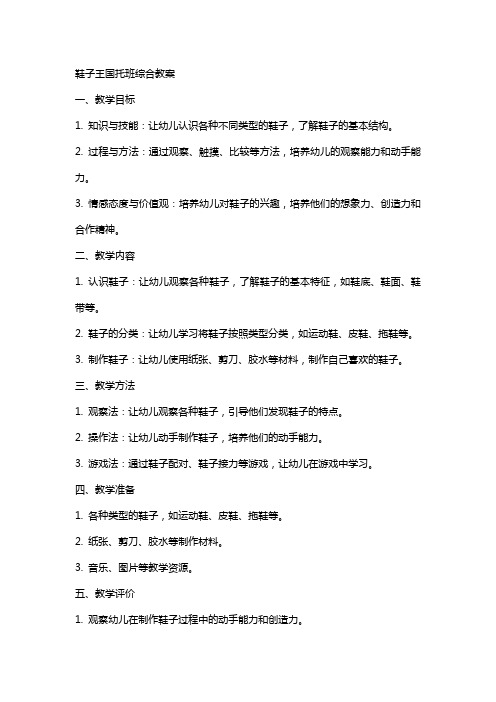 鞋子王国托班综合教案

一、教学目标

1. 知识与技能：让幼儿认识各种不同类型的鞋子，了解鞋子的基本结构。

2. 过程与方法：通过观察、触摸、比较等方法，培养幼儿的观察能力和动手能力。

3. 情感态度与价值观：培养幼儿对鞋子的兴趣，培养他们的想象力、创造力和合作精神。

二、教学内容

1. 认识鞋子：让幼儿观察各种鞋子，了解鞋子的基本特征，如鞋底、鞋面、鞋带等。

2. 鞋子的分类：让幼儿学习将鞋子按照类型分类，如运动鞋、皮鞋、拖鞋等。

3. 制作鞋子：让幼儿使用纸张、剪刀、胶水等材料，制作自己喜欢的鞋子。

三、教学方法

1. 观察法：让幼儿观察各种鞋子，引导他们发现鞋子的特点。

2. 操作法：让幼儿动手制作鞋子，培养他们的动手能力。

3. 游戏法：通过鞋子配对、鞋子接力等游戏，让幼儿在游戏中学习。

四、教学准备

1. 各种类型的鞋子，如运动鞋、皮鞋、拖鞋等。

2. 纸张、剪刀、胶水等制作材料。

3. 音乐、图片等教学资源。

五、教学评价

1. 观察幼儿在制作鞋子过程中的动手能力和创造力。